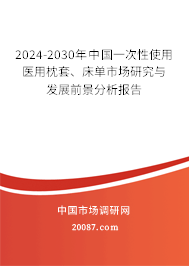 2024-2030年中国一次性使用医用枕套、床单市场研究与发展前景分析报告

中国市场调研网

20087.com